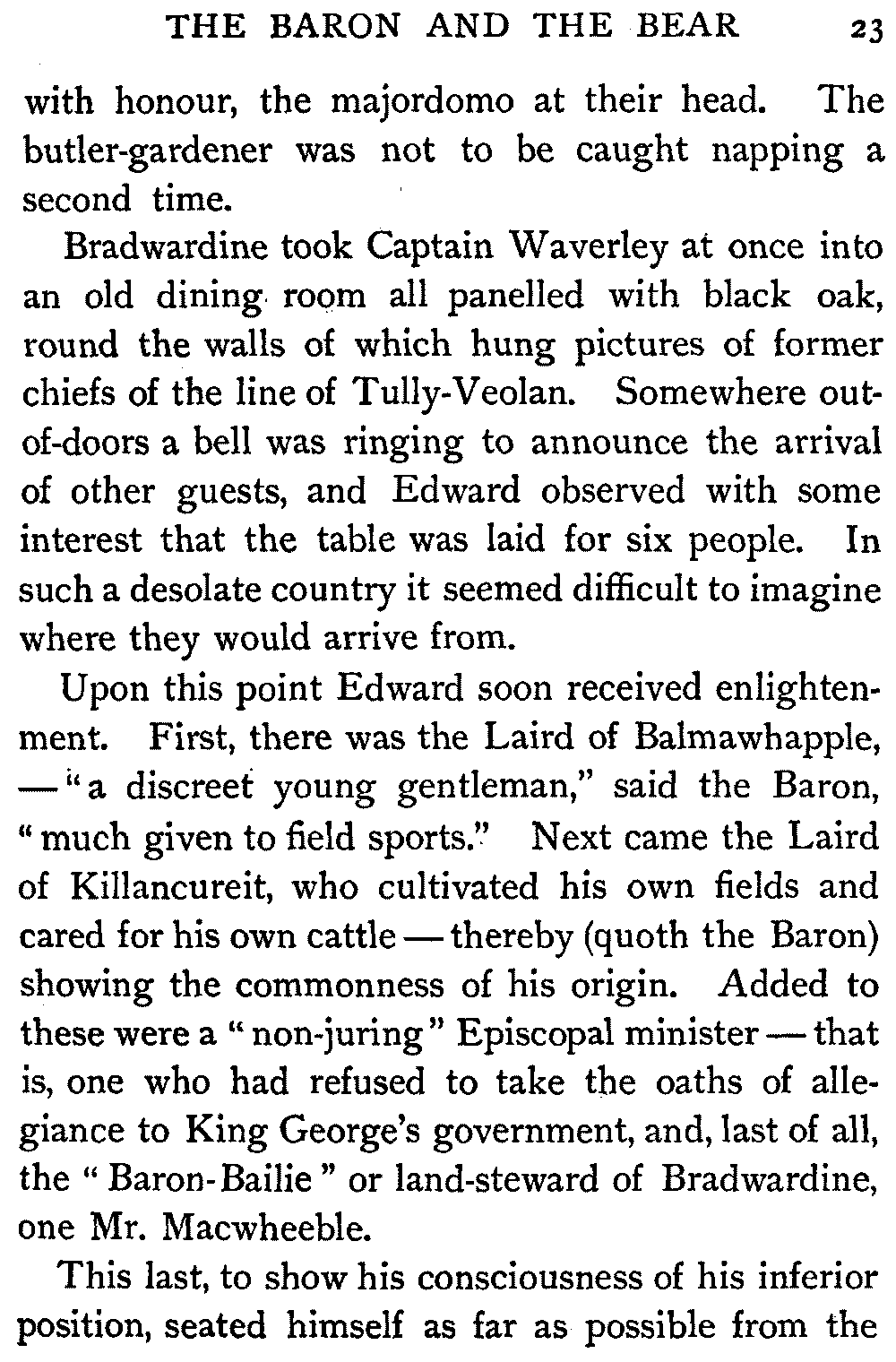 THE BARON AND THE BEAR 23

with honour, the majordomo at their head. The butler-gardener was not to be caught napping a second time.

Bradwardine took Captain Waverley at once into an old dining room all panelled with black oak, round the walls of which hung pictures of former chiefs of the line of Tully-Veolan. Somewhere out-of-doors a bell was ringing to announce the arrival of other guests, and Edward observed with some interest that the table was laid for six people. In such a desolate country it seemed difficult to imagine where they would arrive from.

Upon this point Edward soon received enlightenment. First, there was the Laird of Balmawhapple, — "a discreet young gentleman," said the Baron, "much given to field sports." Next came the Laird of Killancureit, who cultivated his own fields and cared for his own cattle — thereby (quoth the Baron) showing the commonness of his origin. Added to these were a "non-juring" Episcopal minister — that is, one who had refused to take the oaths of allegiance to King George's government, and, last of all, the "Baron-Bailie" or land-steward of Bradwardine, one Mr. Macwheeble.

This last, to show his consciousness of his inferior position, seated himself as far as possible from the